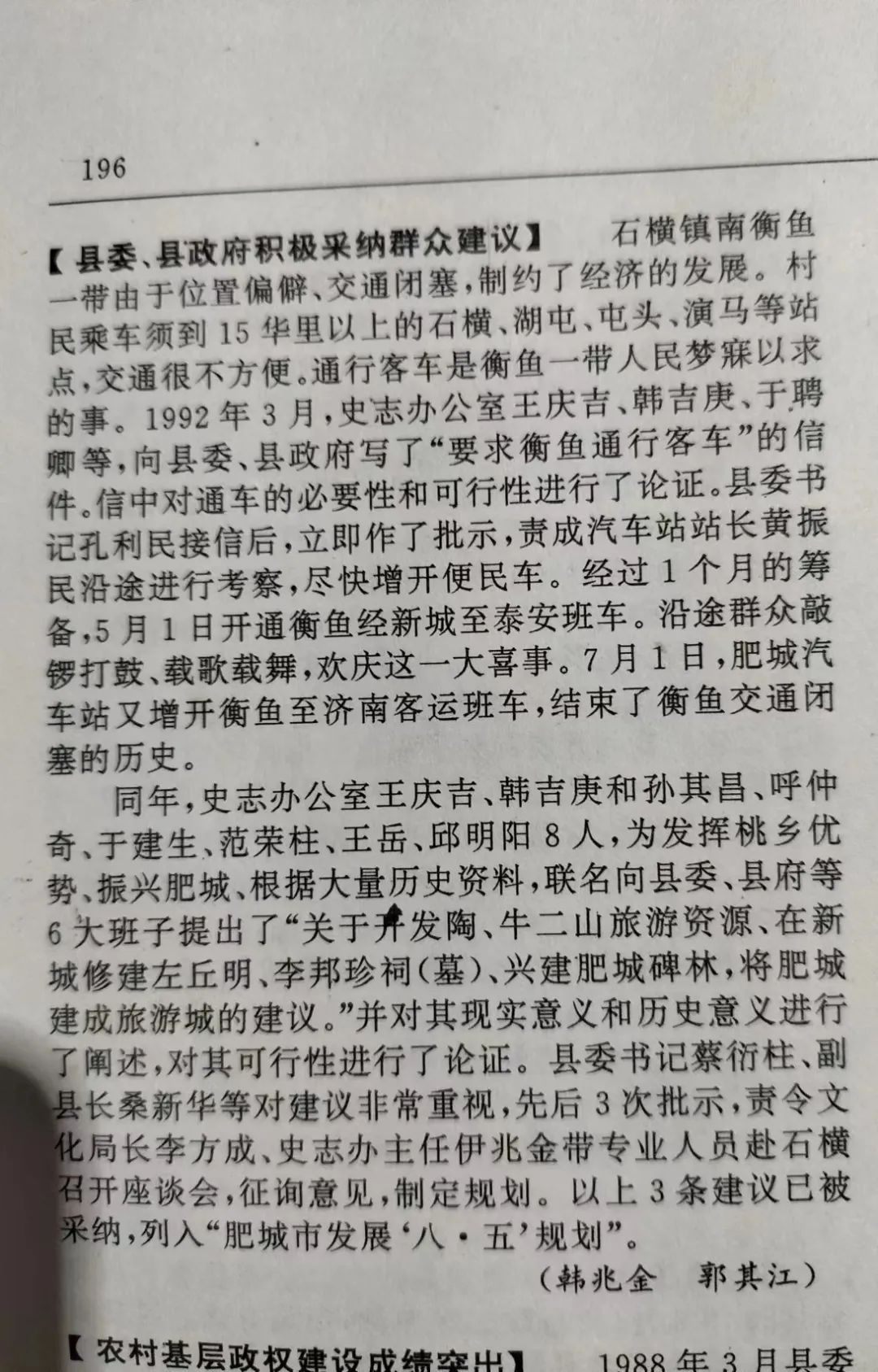 196

【县委、县政府积极采纳群众建议】 石横镇南衡鱼一带由于位置偏僻、交通闭塞,制约了经济的发展。村民乘车须到15华里以上的石横、湖屯、屯头、演马等站点,交通很不方便。通行客车是衡鱼一带人民梦寐以求的事。1992年3月,史志办公室王庆吉、韩吉庚、于聘卿等,向县委、县政府写了“要求衡鱼通行客车”的信件。信中对通车的必要性和可行性进行了论证。县委书记孔利民接信后,立即作了批示,责成汽车站站长黄振民沿途进行考察,尽快增开便民车。经过1个月的筹备,5月1日开通衡鱼经新城至泰安班车。沿途群众敲锣打鼓、载歌载舞,欢庆这一大喜事。7月1日,肥城汽车站又增开衡鱼至济南客运班车,结束了衡鱼交通闭塞的历史。

同年,史志办公室王庆吉、韩吉庚和孙其昌、呼仲奇、于建生、范荣柱、王岳、邱明阳8人,为发挥桃乡优势、振兴肥城、根据大量历史资料,联名向县委、县府等6大班子提出了“关于开发陶、牛二山旅游资源、在新城修建左丘明、李邦珍祠(墓)、兴建肥城碑林,将肥城建成旅游城的建议。”并对其现实意义和历史意义进行了阐述,对其可行性进行了论证。县委书记蔡衍柱、副县长桑新华等对建议非常重视,先后3次批示,责令文化局长李方成、史志办主任伊兆金带专业人员赴石横召开座谈会,征询意见,制定规划。以上3条建议已被采纳,列入“肥城市发展‘八·五’规划”。

(韩兆金 郭其江)

【农村基层政权建设成绩突出】 1988年3月县委